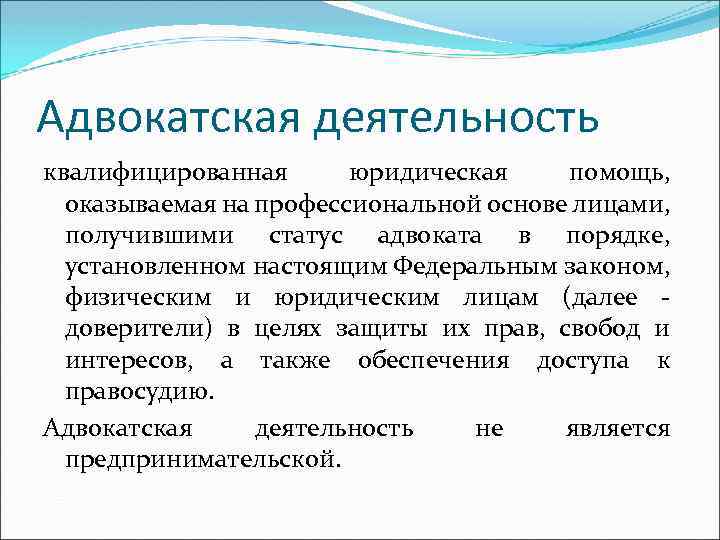 Адвокатская деятельность

квалифицированная юридическая помощь, оказываемая на профессиональной основе лицами, получившими статус адвоката в порядке, установленном настоящим Федеральным законом, физическим и юридическим лицам (далее - доверители) в целях защиты их прав, свобод и интересов, а также обеспечения доступа к правосудию.

Адвокатская деятельность не является предпринимательской.